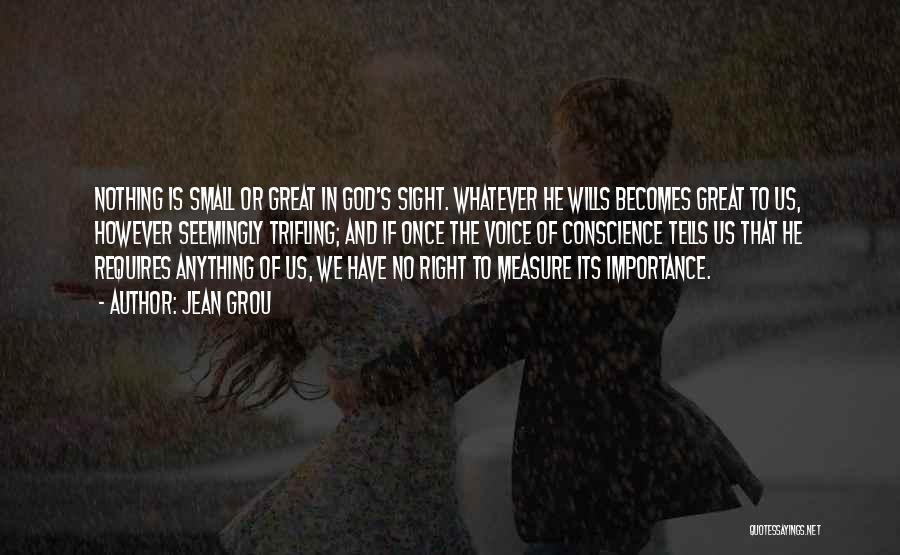 NOTHING IS SMALL OR GREAT IN GOD'S SIGHT. WHATEVER HE WILLS BECOMES GREAT TO US, HOWEVER SEEMINGLY TRIFLING; AND IF ONCE THE VOICE OF CONSCIENCE TELLS US THAT HE REQUIRES ANYTHING OF US, WE HAVE NO RIGHT TO MEASURE ITS IMPORTANCE.
- AUTHOR: JEAN GROU

QUOTESSAYINGS.NET